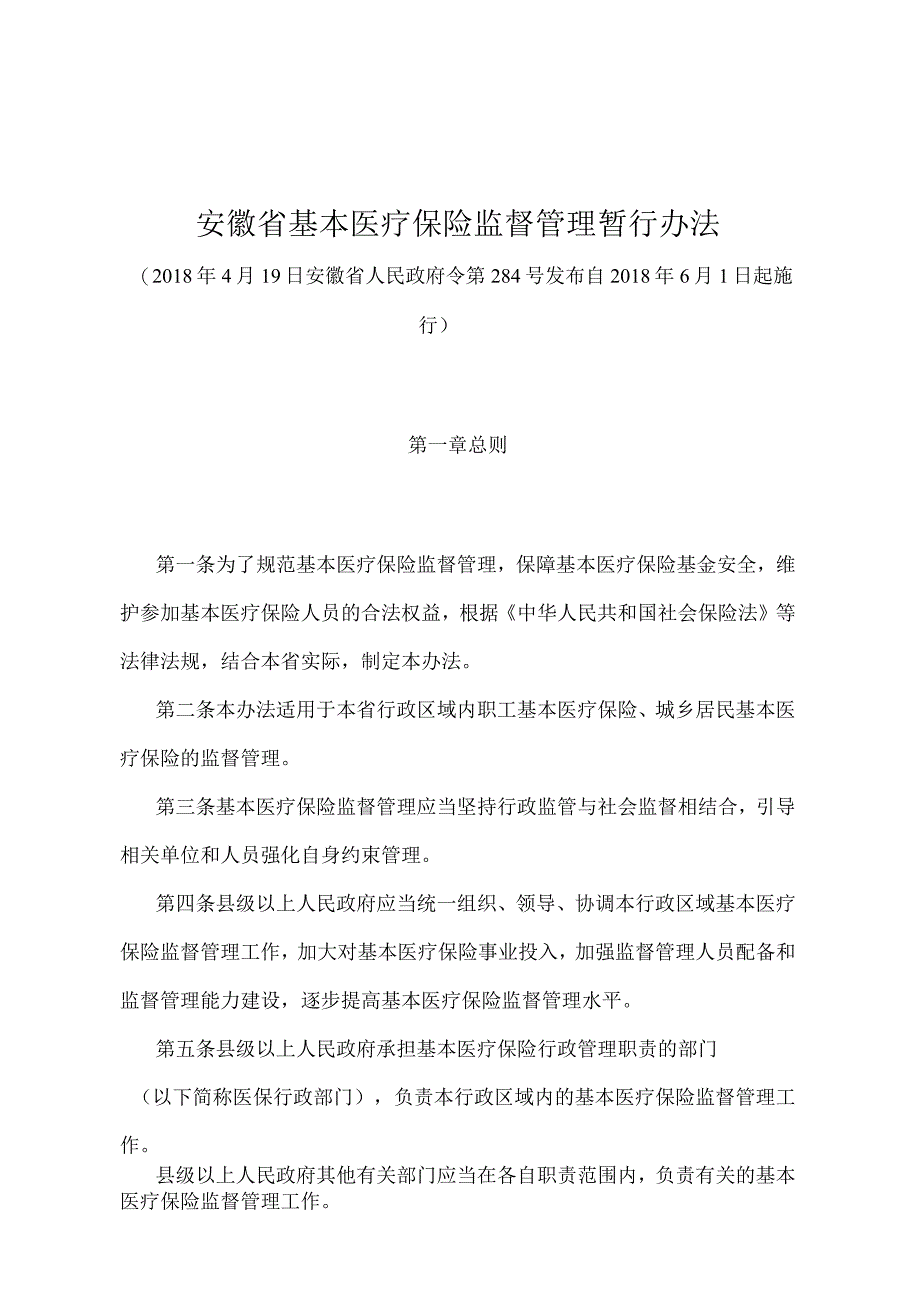 安徽省基本医疗保险监督管理暂行办法

（2018年4月19日安徽省人民政府令第284号发布自2018年6月1日起施行）

第一章总则

第一条为了规范基本医疗保险监督管理，保障基本医疗保险基金安全，维护参加基本医疗保险人员的合法权益，根据《中华人民共和国社会保险法》等法律法规，结合本省实际，制定本办法。

第二条本办法适用于本省行政区域内职工基本医疗保险、城乡居民基本医疗保险的监督管理。

第三条基本医疗保险监督管理应当坚持行政监管与社会监督相结合，引导相关单位和人员强化自身约束管理。

第四条县级以上人民政府应当统一组织、领导、协调本行政区域基本医疗保险监督管理工作，加大对基本医疗保险事业投入，加强监督管理人员配备和监督管理能力建设，逐步提高基本医疗保险监督管理水平。

第五条县级以上人民政府承担基本医疗保险行政管理职责的部门（以下简称医保行政部门），负责本行政区域内的基本医疗保险监督管理工作。

县级以上人民政府其他有关部门应当在各自职责范围内，负责有关的基本医疗保险监督管理工作。